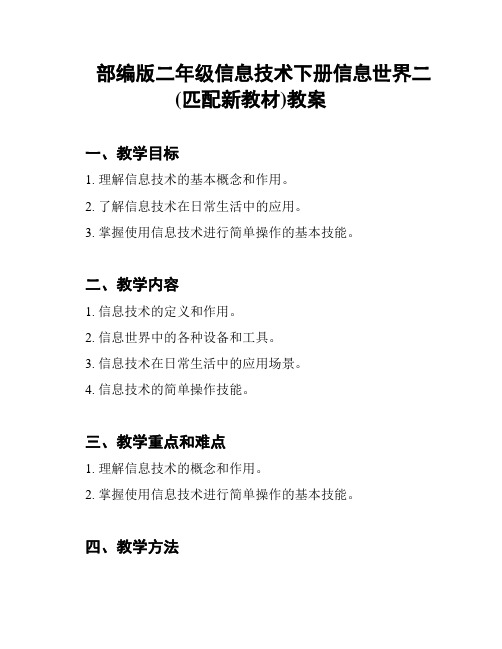 部编版二年级信息技术下册信息世界二(匹配新教材)教案

一、教学目标

1. 理解信息技术的基本概念和作用。

2. 了解信息技术在日常生活中的应用。

3. 掌握使用信息技术进行简单操作的基本技能。

二、教学内容

1. 信息技术的定义和作用。

2. 信息世界中的各种设备和工具。

3. 信息技术在日常生活中的应用场景。

4. 信息技术的简单操作技能。

三、教学重点和难点

1. 理解信息技术的概念和作用。

2. 掌握使用信息技术进行简单操作的基本技能。

四、教学方法